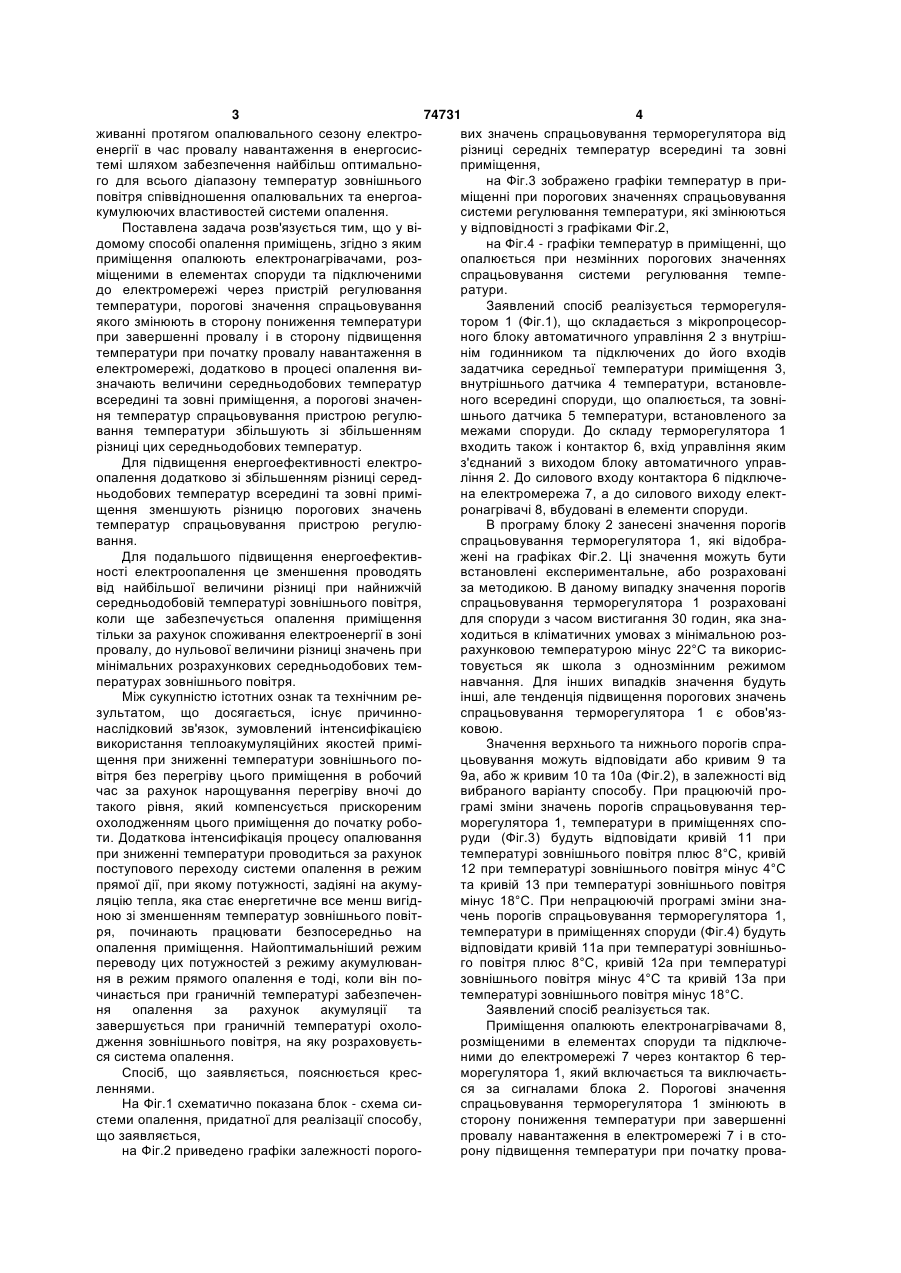 3 74731 4

живанні протягом опалювального сезону електроенергії в час провалу навантаження в енергосистемі шляхом забезпечення найбільш оптимального для всього діапазону температур зовнішнього повітря співвідношення опалювальних та енергоакумулюючих властивостей системи опалення.

Поставлена задача розв'язується тим, що у відомому способі опалення приміщень, згідно з яким приміщення опалюють електронагрівачами, розміщеними в елементах споруди та підключеними до електромережі через пристрій регулювання температури, порогові значення спрацьовування якого змінюють в сторону пониження температури при завершенні провалу і в сторону підвищення температури при початку провалу навантаження в електромережі, додатково в процесі опалення визначають величини середньодобових температур всередині та зовні приміщення, а порогові значення температур спрацьовування пристрою регулювання температури збільшують зі збільшенням різниці цих середньодобових температур.

Для підвищення енергоефективності електроопалення додатково зі збільшенням різниці середньодобових температур всередині та зовні приміщення зменшують різницю порогових значень температур спрацьовування пристрою регулювання.

Для подальшого підвищення енергоефективності електроопалення це зменшення проводять від найбільшої величини різниці при найнижчій середньодобовій температурі зовнішнього повітря, коли ще забезпечується опалення приміщення тільки за рахунок споживання електроенергії в зоні провалу, до нульової величини різниці значень при мінімальних розрахункових середньодобових температурах зовнішнього повітря.

Між сукупністю істотних ознак та технічним результатом, що досягається, існує причинно-наслідковий зв'язок, зумовлений інтенсифікацією використання теплоакумуляційних якостей приміщення при зниженні температури зовнішнього повітря без перегріву цього приміщення в робочий час за рахунок нарощування перегріву вночі до такого рівня, який компенсується прискореним охолодженням цього приміщення до початку роботи. Додаткова інтенсифікація процесу опалювання при зниженні температури проводиться за рахунок поступового переходу системи опалення в режим прямої дії, при якому потужності, задіяні на акумуляцію тепла, яка стає енергетичне все менш вигідною зі зменшенням температур зовнішнього повітря, починають працювати безпосередньо на опалення приміщення. Найоптимальніший режим переводу цих потужностей з режиму акумулювання в режим прямого опалення є тоді, коли він починається при граничній температурі забезпечення опалення за рахунок акумуляції та завершується при граничній температурі охолодження зовнішнього повітря, на яку розраховується система опалення.

Спосіб, що заявляється, пояснюється кресленнями.

На Фіг.1 схематично показана блок - схема системи опалення, придатної для реалізації способу, що заявляється,

на Фіг.2 приведено графіки залежності порогових значень спрацьовування терморегулятора від різниці середніх температур всередині та зовні приміщення,

на Фіг.3 зображено графіки температур в приміщенні при порогових значеннях спрацьовування системи регулювання температури, які змінюються у відповідності з графіками Фіг.2,

на Фіг.4 - графіки температур в приміщенні, що опалюється при незмінних порогових значеннях спрацьовування системи регулювання температури.

Заявлений спосіб реалізується терморегулятором 1 (Фіг.1), що складається з мікропроцесорного блоку автоматичного управління 2 з внутрішнім годинником та підключених до його входів задатчика середньої температури приміщення 3, внутрішнього датчика 4 температури, встановленого всередині споруди, що опалюється, та зовнішнього датчика 5 температури, встановленого за межами споруди. До складу терморегулятора 1 входить також і контактор 6, вхід управління яким з'єднаний з виходом блоку автоматичного управління 2. До силового входу контактора 6 підключена електромережа 7, а до силового виходу електронагрівачі 8, вбудовані в елементи споруди.

В програму блоку 2 занесені значення порогів спрацьовування терморегулятора 1, які відображені на графіках Фіг.2. Ці значення можуть бути встановлені експериментальне, або розраховані за методикою. В даному випадку значення порогів спрацьовування терморегулятора 1 розраховані для споруди з часом вистигання 30 годин, яка знаходиться в кліматичних умовах з мінімальною розрахунковою температурою мінус 22°С та використовується як школа з однозмінним режимом навчання. Для інших випадків значення будуть інші, але тенденція підвищення порогових значень спрацьовування терморегулятора 1 є обов'язковою.

Значення верхнього та нижнього порогів спрацьовування можуть відповідати або кривим 9 та 9а, або ж кривим 10 та 10а (Фіг.2), в залежності від вибраного варіанту способу. При працюючій програмі зміни значень порогів спрацьовування терморегулятора 1, температури в приміщеннях споруди (Фіг.3) будуть відповідати кривій 11 при температурі зовнішнього повітря плюс 8°С, кривій 12 при температурі зовнішнього повітря мінус 4°С та кривій 13 при температурі зовнішнього повітря мінус 18°С. При непрацюючій програмі зміни значень порогів спрацьовування терморегулятора 1, температури в приміщеннях споруди (Фіг.4) будуть відповідати кривій 11а при температурі зовнішнього повітря плюс 8°С, кривій 12а при температурі зовнішнього повітря мінус 4°С та кривій 13а при температурі зовнішнього повітря мінус 18°С.

Заявлений спосіб реалізується так.

Приміщення опалюють електронагрівачами 8, розміщеними в елементах споруди та підключеними до електромережі 7 через контактор 6 терморегулятора 1, який включається та виключається за сигналами блока 2. Порогові значення спрацьовування терморегулятора 1 змінюють в сторону пониження температури при завершенні провалу навантаження в електромережі 7 і в сторону підвищення температури при початку прова-